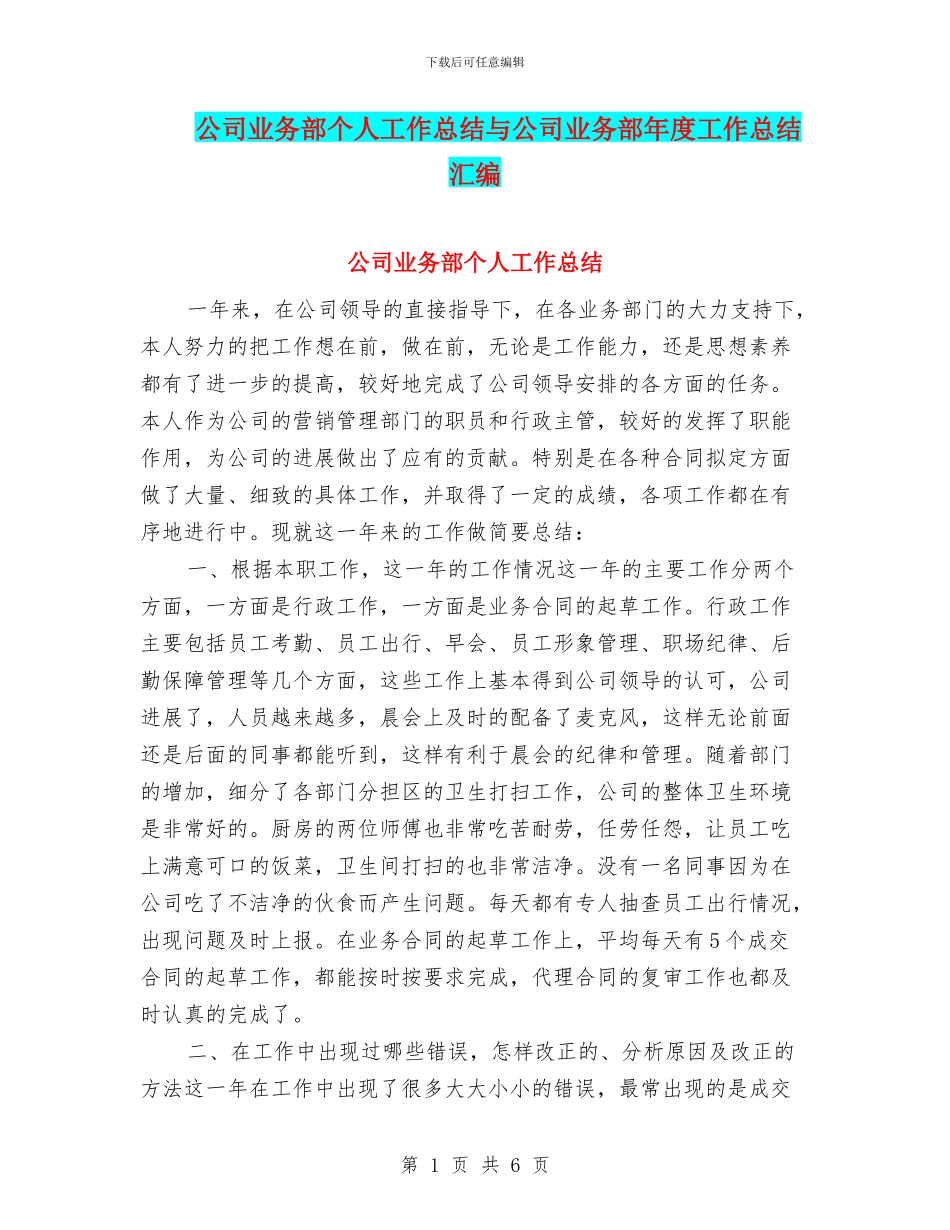 下载后可任意编辑

公司业务部个人工作总结与公司业务部年度工作总结汇编

公司业务部个人工作总结

一年来，在公司领导的直接指导下，在各业务部门的大力支持下，本人努力的把工作想在前，做在前，无论是工作能力，还是思想素养都有了进一步的提高，较好地完成了公司领导安排的各方面的任务。本人作为公司的营销管理部门的职员和行政主管，较好的发挥了职能作用，为公司的进展做出了应有的贡献。特别是在各种合同拟定方面做了大量、细致的具体工作，并取得了一定的成绩，各项工作都在有序地进行中。现就这一年来的工作做简要总结：

一、根据本职工作，这一年的工作情况这一年的主要工作分两个方面，一方面是行政工作，一方面是业务合同的起草工作。行政工作主要包括员工考勤、员工出行、早会、员工形象管理、职场纪律、后勤保障管理等几个方面，这些工作上基本得到公司领导的认可，公司进展了，人员越来越多，晨会上及时的配备了麦克风，这样无论前面还是后面的同事都能听到，这样有利于晨会的纪律和管理。随着部门的增加，细分了各部门分担区的卫生打扫工作，公司的整体卫生环境是非常好的。厨房的两位师傅也非常吃苦耐劳，任劳任怨，让员工吃上满意可口的饭菜，卫生间打扫的也非常洁净。没有一名同事因为在公司吃了不洁净的伙食而产生问题。每天都有专人抽查员工出行情况，出现问题及时上报。在业务合同的起草工作上，平均每天有5个成交合同的起草工作，都能按时按要求完成，代理合同的复审工作也都及时认真的完成了。

二、在工作中出现过哪些错误，怎样改正的、分析原因及改正的方法这一年在工作中出现了很多大大小小的错误，最常出现的是成交

第 1 页 共 6 页